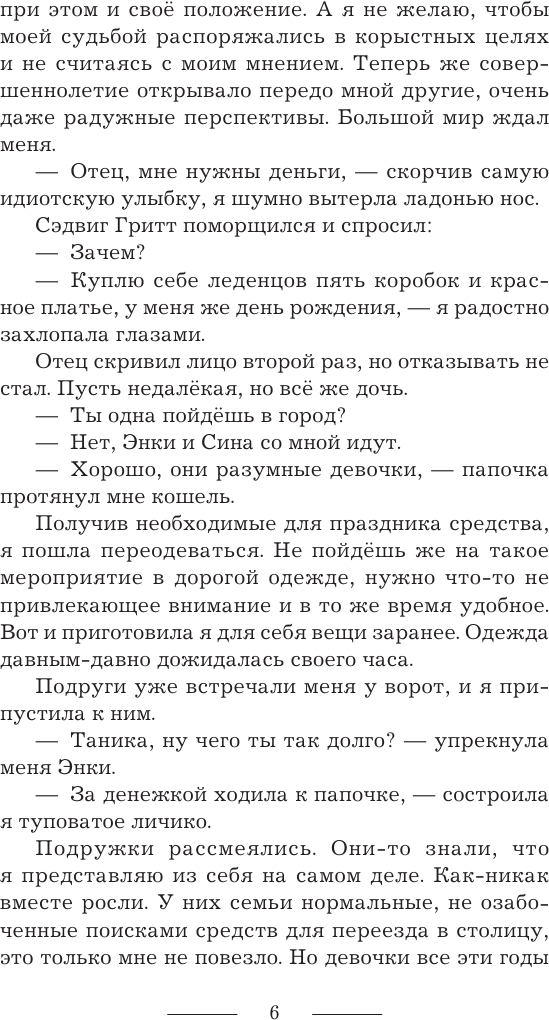 при этом и своё положение. А я не желаю, чтобы моей судьбой распоряжались в корыстных целях и не считаясь с моим мнением. Теперь же совершеннолетие открывало передо мной другие, очень даже радужные перспективы. Большой мир ждал меня.

— Отец, мне нужны деньги, — скорчив самую идиотскую улыбку, я шумно вытерла ладонью нос.

Сэдвиг Гритт поморщился и спросил:

— Зачем?

— Куплю себе леденцов пять коробок и красное платье, у меня же день рождения, — я радостно захлопала глазами.

Отец скривил лицо второй раз, но отказывать не стал. Пусть недалёкая, но всё же дочь.

— Ты одна пойдёшь в город?

— Нет, Энки и Сина со мной идут.

— Хорошо, они разумные девочки, — папочка протянул мне кошель.

Получив необходимые для праздника средства, я пошла переодеваться. Не пойдёшь же на такое мероприятие в дорогой одежде, нужно что-то не привлекающее внимание и в то же время удобное. Вот и приготовила я для себя вещи заранее. Одежда давным-давно дожидалась своего часа.

Подруги уже встречали меня у ворот, и я припустила к ним.

— Таника, ну чего ты так долго? — упрекнула меня Энки.

— За денежкой ходила к папочке, — состроила я туповатое личико.

Подружки рассмеялись. Они-то знали, что я представляю из себя на самом деле. Как-никак вместе росли. У них семьи нормальные, не озабоченные поисками средств для переезда в столицу, это только мне не повезло. Но девочки все эти годы

6